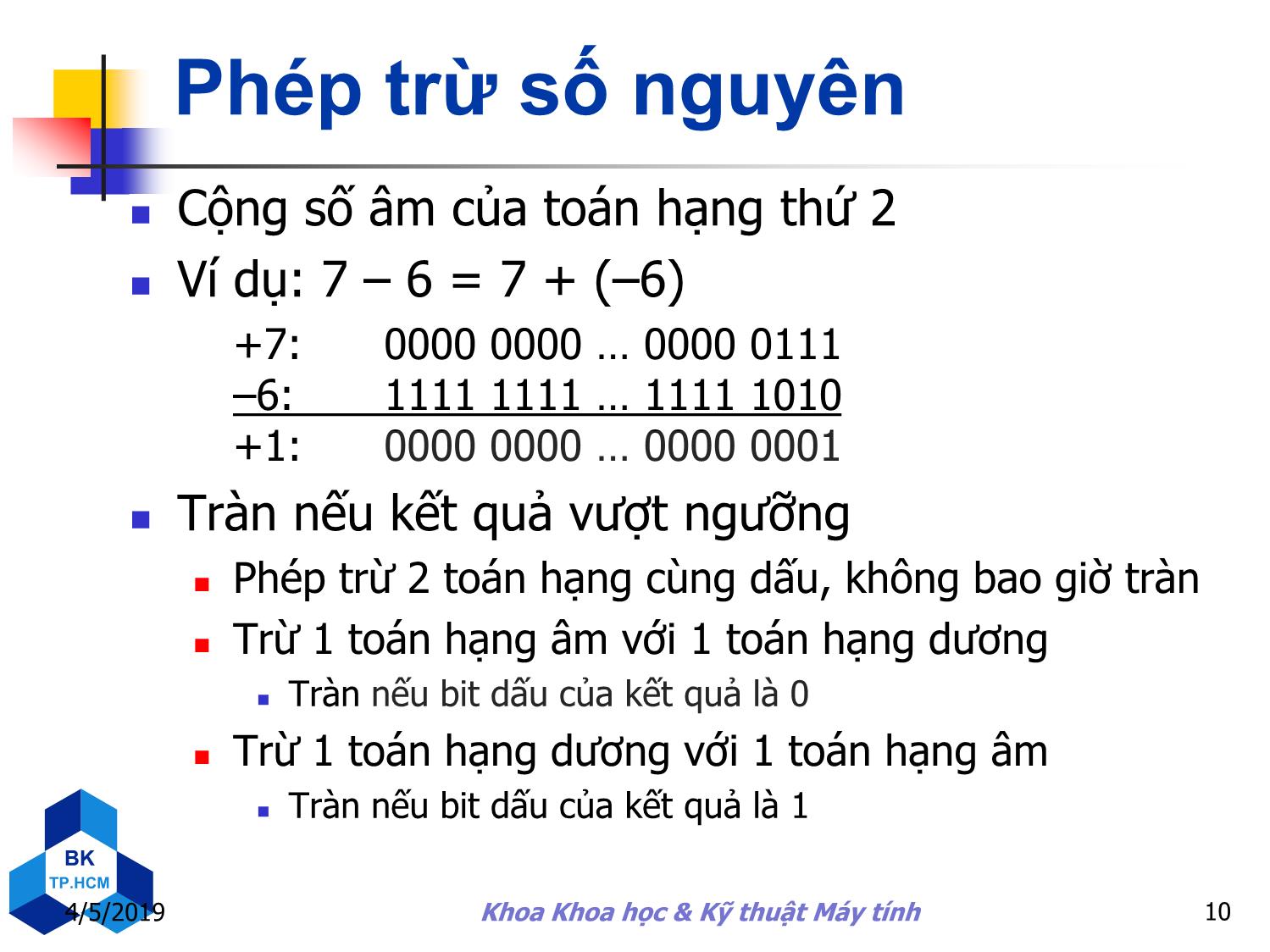 Phép trừ số nguyên

Cộng số âm của toán hạng thứ 2

Ví dụ: 7 – 6 = 7 + (–6)

+7: 0000 0000 … 0000 0111
–6: 1111 1111 … 1111 1010
+1: 0000 0000 … 0000 0001

Tràn nếu kết quả vượt ngưỡng

Phép trừ 2 toán hạng cùng dấu, không bao giờ tràn

Trừ 1 toán hạng âm với 1 toán hạng dương

Tràn nếu bit dấu của kết quả là 0

Trừ 1 toán hạng dương với 1 toán hạng âm

Tràn nếu bit dấu của kết quả là 1

BK
TP.HCM

4/5/2019 Khoa Khoa học & Kỹ thuật Máy tính 10